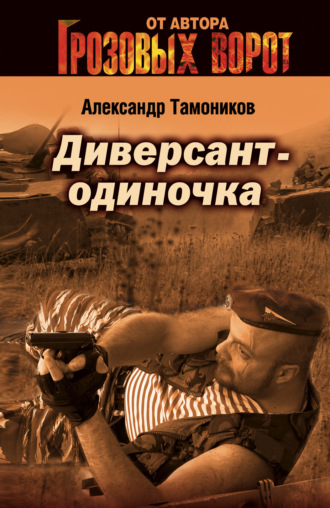 ОТ АВТОРА
ГРОЗОВЫХ ВОРОТ

Александр Тамоников

Диверсант-одиночка